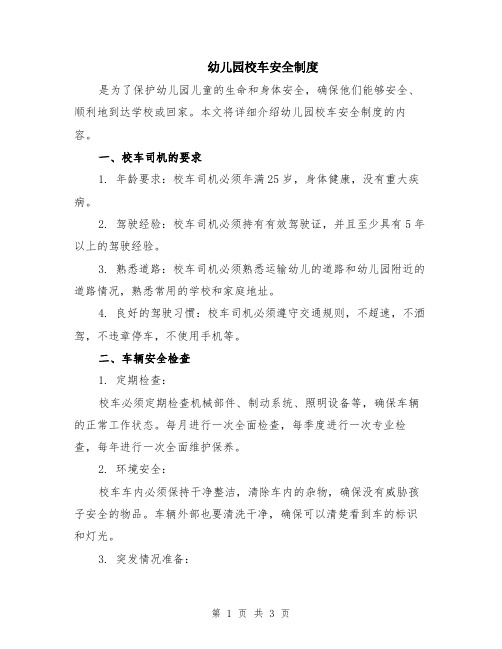 幼儿园校车安全制度

是为了保护幼儿园儿童的生命和身体安全，确保他们能够安全、顺利地到达学校或回家。本文将详细介绍幼儿园校车安全制度的内容。

一、校车司机的要求

1. 年龄要求：校车司机必须年满25岁，身体健康，没有重大疾病。

2. 驾驶经验：校车司机必须持有有效驾驶证，并且至少具有5年以上的驾驶经验。

3. 熟悉道路：校车司机必须熟悉运输幼儿的道路和幼儿园附近的道路情况，熟悉常用的学校和家庭地址。

4. 良好的驾驶习惯：校车司机必须遵守交通规则，不超速，不酒驾，不违章停车，不使用手机等。

二、车辆安全检查

1. 定期检查：

校车必须定期检查机械部件、制动系统、照明设备等，确保车辆的正常工作状态。每月进行一次全面检查，每季度进行一次专业检查，每年进行一次全面维护保养。

2. 环境安全：

校车车内必须保持干净整洁，清除车内的杂物，确保没有威胁孩子安全的物品。车辆外部也要清洗干净，确保可以清楚看到车的标识和灯光。

3. 突发情况准备：

第 1 页 共 3 页